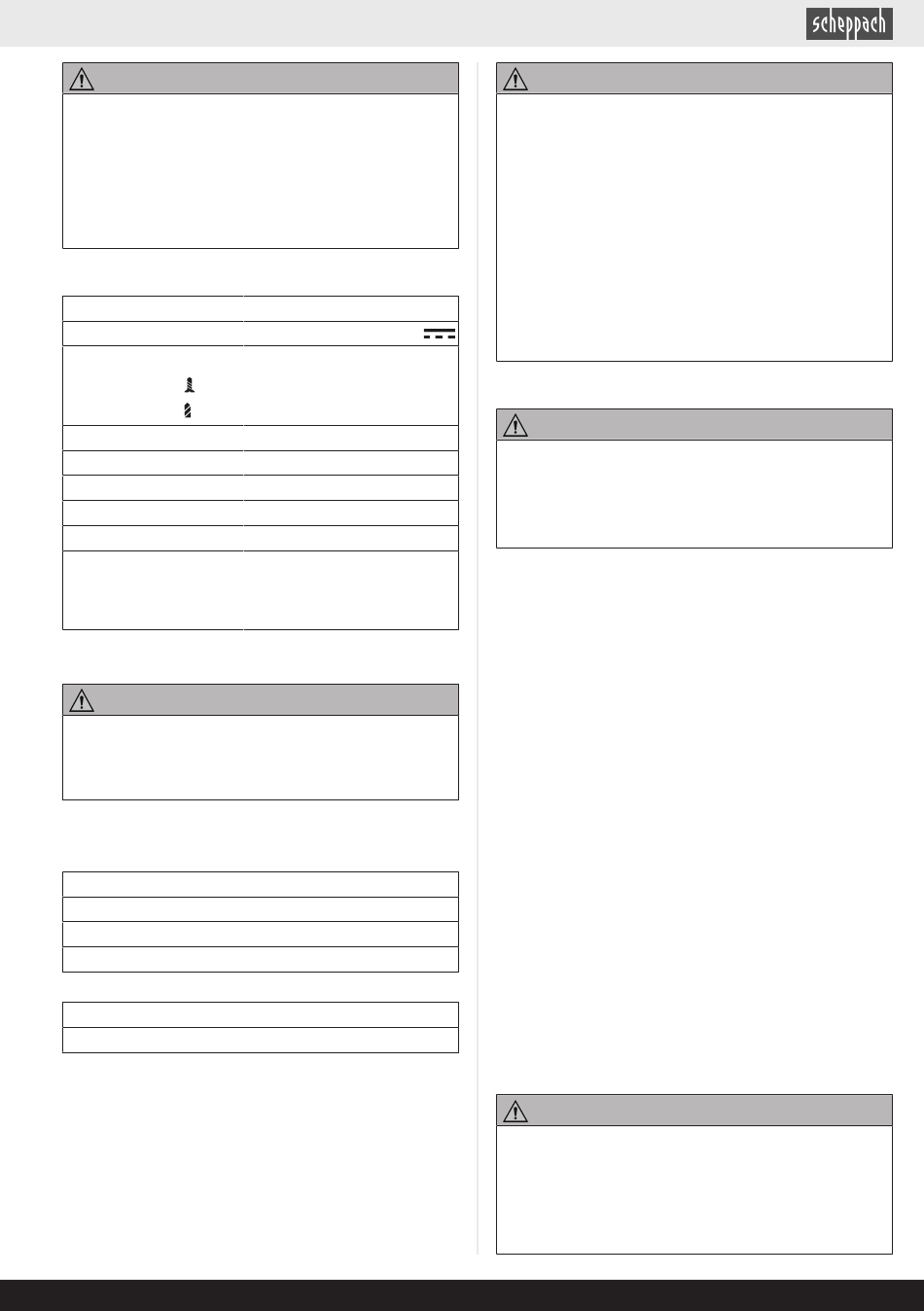 scheppach